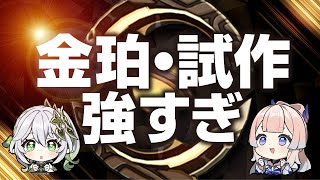 金珀・試作
強すぎ